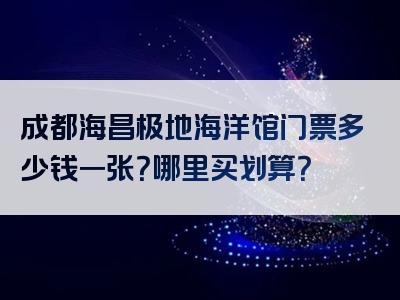 成都海昌极地海洋馆门票多少钱一张?哪里买划算?